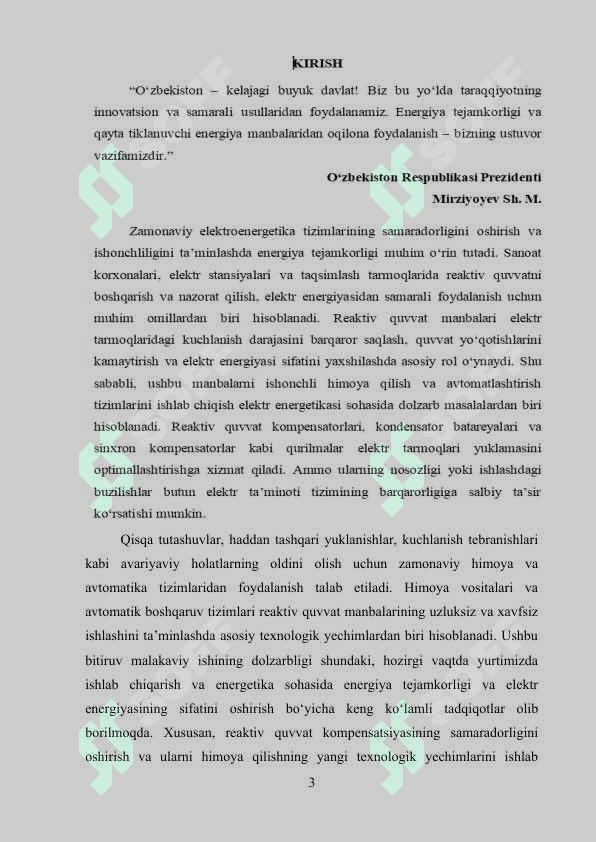 KIRISH

"O'zbekiston – kelajagi buyuk davlat! Biz bu yo'lda taraqqiyotning innovatsion va samarali usullaridan foydalanamiz. Energiya tejamkorligi va qayta tiklanuvchi energiya manbalaridan oqilona foydalanish – bizning ustuvor vazifamizdir."

O'zbekiston Respublikasi Prezidenti
Mirziyoyev Sh. M.

Zamonaviy elektroenergetika tizimlarining samaradorligini oshirish va ishonchliligini ta'minlashda energiya tejamkorligi muhim o'rin tutadi. Sanoat korxonalari, elektr stansiyalari va taqsimlash tarmoqlarida reaktiv quvvatni boshqarish va nazorat qilish, elektr energiyasidan samarali foydalanish uchun muhim omillardan biri hisoblanadi. Reaktiv quvvat manbalari elektr tarmoqlaridagi kuchlanish darajasini barqaror saqlash, quvvat yo'qotishlarini kamaytirish va elektr energiyasi sifatini yaxshilashda asosiy rol o'ynaydi. Shu sababli, ushbu manbalarni ishonchli himoya qilish va avtomatlashtirish tizimlarini ishlab chiqish elektr energetikasi sohasida dolzarb masalalardan biri hisoblanadi. Reaktiv quvvat kompensatorlari, kondensator batareyalari va sinxron kompensatorlar kabi qurilmalar elektr tarmoqlari yuklamasini optimallashtirishga xizmat qiladi. Ammo ularning nosozligi yoki ishlashdagi buzilishlar butun elektr ta'minoti tizimining barqarorligiga salbiy ta'sir ko'rsatishi mumkin.

Qisqa tutashuvlar, haddan tashqari yuklanishlar, kuchlanish tebranishlari kabi avariyaviy holatlarning oldini olish uchun zamonaviy himoya va avtomatika tizimlaridan foydalanish talab etiladi. Himoya vositalari va avtomatik boshqaruv tizimlari reaktiv quvvat manbalarining uzluksiz va xavfsiz ishlashini ta'minlashda asosiy texnologik yechimlardan biri hisoblanadi. Ushbu bitiruv malakaviy ishining dolzarbligi shundaki, hozirgi vaqtda yurtimizda ishlab chiqarish va energetika sohasida energiya tejamkorligi va elektr energiyasining sifatini oshirish bo'yicha keng ko'lamli tadqiqotlar olib borilmoqda. Xususan, reaktiv quvvat kompensatsiyasining samaradorligini oshirish va ularni himoya qilishning yangi texnologik yechimlarini ishlab

3